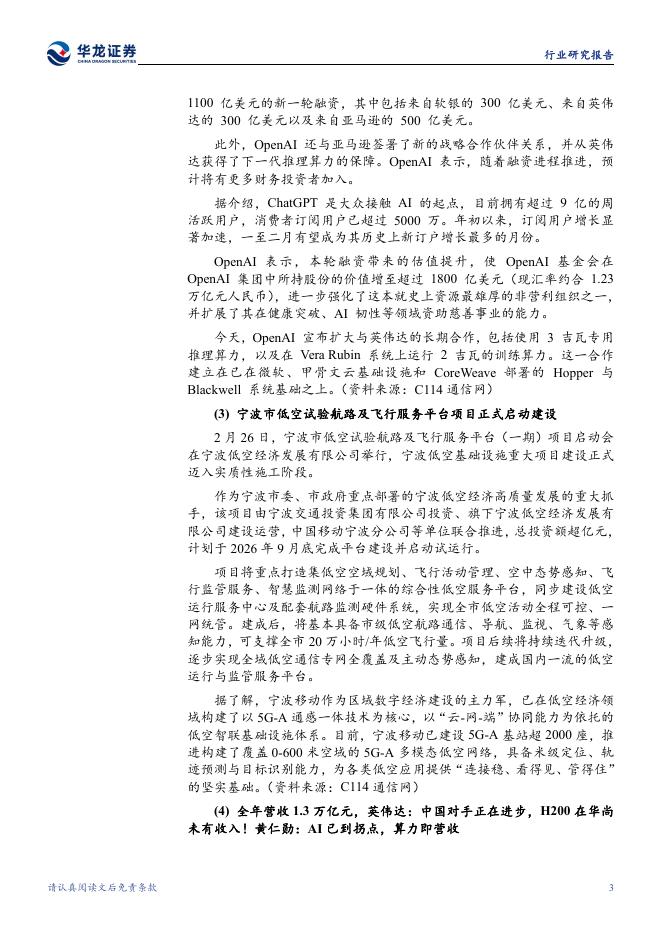 华龙证券 CHINA DRAGON SECURITIES

行业研究报告

1100 亿美元的新一轮融资，其中包括来自软银的 300 亿美元、来自英伟达的 300 亿美元以及来自亚马逊的 500 亿美元。

此外，OpenAI 还与亚马逊签署了新的战略合作伙伴关系，并从英伟达获得了下一代推理算力的保障。OpenAI 表示，随着融资进程推进，预计将有更多财务投资者加入。

据介绍，ChatGPT 是大众接触 AI 的起点，目前拥有超过 9 亿的周活跃用户，消费者订阅用户已超过 5000 万。年初以来，订阅用户增长显著加速，一至二月有望成为其历史上新订户增长最多的月份。

OpenAI 表示，本轮融资带来的估值提升，使 OpenAI 基金会在 OpenAI 集团中所持股份的价值增至超过 1800 亿美元（现汇率约合 1.23 万亿元人民币），进一步强化了这本就史上资源最雄厚的非营利组织之一，并扩展了其在健康突破、AI 韧性等领域资助慈善事业的能力。

今天，OpenAI 宣布扩大与英伟达的长期合作，包括使用 3 吉瓦专用推理算力，以及在 Vera Rubin 系统上运行 2 吉瓦的训练算力。这一合作建立在已在微软、甲骨文云基础设施和 CoreWeave 部署的 Hopper 与 Blackwell 系统基础之上。（资料来源：C114 通信网）

(3) 宁波市低空试验航路及飞行服务平台项目正式启动建设

2 月 26 日，宁波市低空试验航路及飞行服务平台（一期）项目启动会在宁波低空经济发展有限公司举行，宁波低空基础设施重大项目建设正式迈入实质性施工阶段。

作为宁波市委、市政府重点部署的宁波低空经济高质量发展的重大抓手，该项目由宁波交通投资集团有限公司投资、旗下宁波低空经济发展有限公司建设运营，中国移动宁波分公司等单位联合推进，总投资额超亿元，计划于 2026 年 9 月底完成平台建设并启动试运行。

项目将重点打造集低空空域规划、飞行活动管理、空中态势感知、飞行监管服务、智慧监测网络于一体的综合性低空服务平台，同步建设低空运行服务中心及配套航路监测硬件系统，实现全市低空活动全程可控、一网统管。建成后，将基本具备市级低空航路通信、导航、监视、气象等感知能力，可支撑全市 20 万小时/年低空飞行量。项目后续将持续迭代升级，逐步实现全域低空通信专网全覆盖及主动态势感知，建成国内一流的低空运行与监管服务平台。

据了解，宁波移动作为区域数字经济建设的主力军，已在低空经济领域构建了以 5G-A 通感一体技术为核心，以“云-网-端”协同能力为依托的低空智联基础设施体系。目前，宁波移动已建设 5G-A 基站超 2000 座，推进构建了覆盖 0-600 米空域的 5G-A 多模态低空网络，具备米级定位、轨迹预测与目标识别能力，为各类低空应用提供“连接稳、看得见、管得住”的坚实基础。（资料来源：C114 通信网）

(4) 全年营收 1.3 万亿元，英伟达：中国对手正在进步，H200 在华尚未有收入！黄仁勋：AI 已到拐点，算力即营收

请认真阅读文后免责条款

3